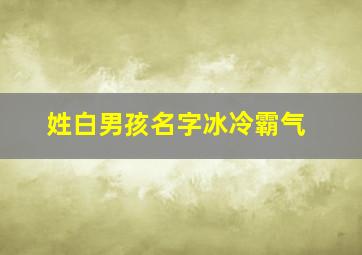 姓白男孩名字冰冷霸气